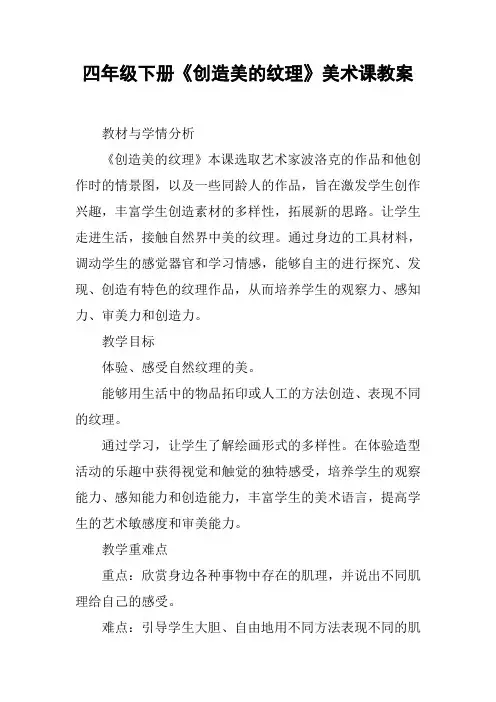 四年级下册《创造美的纹理》美术课教案

教材与学情分析

《创造美的纹理》本课选取艺术家波洛克的作品和他创作时的情景图，以及一些同龄人的作品，旨在激发学生创作兴趣，丰富学生创造素材的多样性，拓展新的思路。让学生走进生活，接触自然界中美的纹理。通过身边的工具材料，调动学生的感觉器官和学习情感，能够自主的进行探究、发现、创造有特色的纹理作品，从而培养学生的观察力、感知力、审美力和创造力。

教学目标

体验、感受自然纹理的美。

能够用生活中的物品拓印或人工的方法创造、表现不同的纹理。

通过学习，让学生了解绘画形式的多样性。在体验造型活动的乐趣中获得视觉和触觉的独特感受，培养学生的观察能力、感知能力和创造能力，丰富学生的美术语言，提高学生的艺术敏感度和审美能力。

教学重难点

重点：欣赏身边各种事物中存在的肌理，并说出不同肌理给自己的感受。

难点：引导学生大胆、自由地用不同方法表现不同的肌